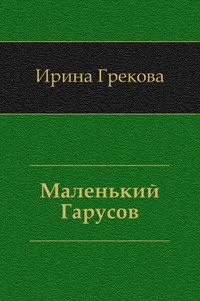 Ирина Грекова

Маленький Гарусов